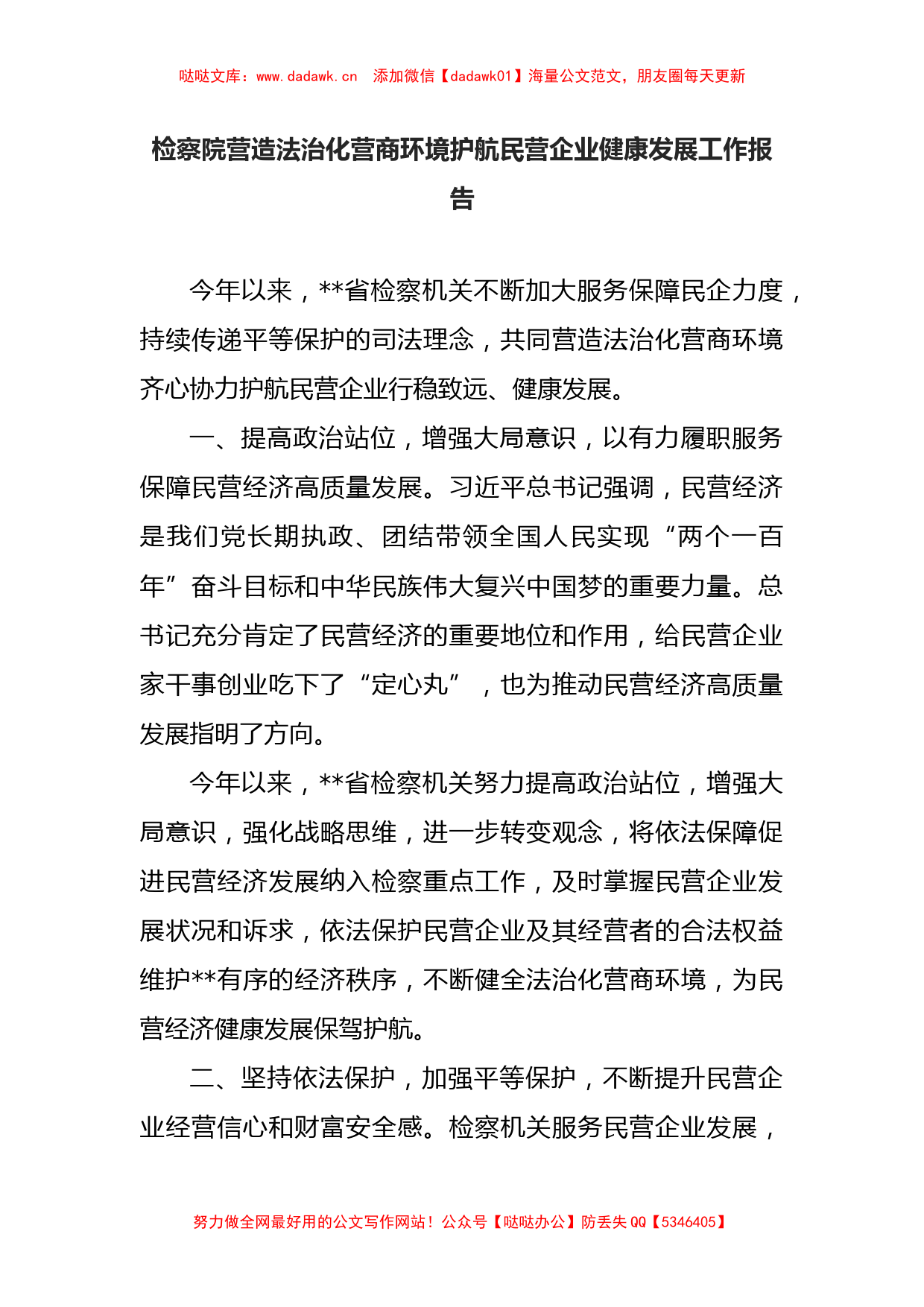 哒哒文库：www.dadawk.cn 添加微信【dadawk01】海量公文范文，朋友圈每天更新

检察院营造法治化营商环境护航民营企业健康发展工作报告

今年以来，**省检察机关不断加大服务保障民企力度，持续传递平等保护的司法理念，共同营造法治化营商环境齐心协力护航民营企业行稳致远、健康发展。

一、提高政治站位，增强大局意识，以有力履职服务保障民营经济高质量发展。习近平总书记强调，民营经济是我们党长期执政、团结带领全国人民实现“两个一百年”奋斗目标和中华民族伟大复兴中国梦的重要力量。总书记充分肯定了民营经济的重要地位和作用，给民营企业家干事创业吃下了“定心丸”，也为推动民营经济高质量发展指明了方向。

今年以来，**省检察机关努力提高政治站位，增强大局意识，强化战略思维，进一步转变观念，将依法保障促进民营经济发展纳入检察重点工作，及时掌握民营企业发展状况和诉求，依法保护民营企业及其经营者的合法权益维护**有序的经济秩序，不断健全法治化营商环境，为民营经济健康发展保驾护航。

二、坚持依法保护，加强平等保护，不断提升民营企业经营信心和财富安全感。检察机关服务民营企业发展，

努力做全网最好用的公文写作网站！公众号【哒哒办公】防丢失 QQ【5346405】